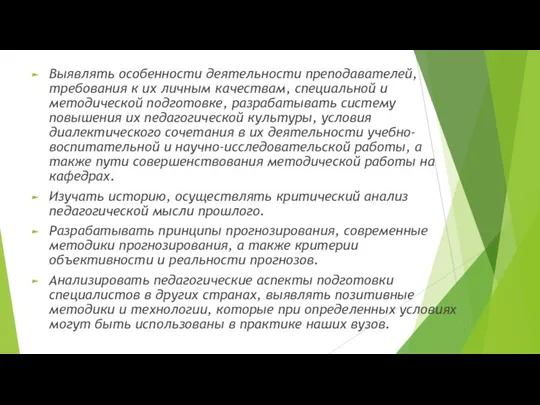 Выявлять особенности деятельности преподавателей, требования к их личным качествам, специальной и методической подготовке, разрабатывать систему повышения их педагогической культуры, условия диалектического сочетания в их деятельности учебно-воспитательной и научно-исследовательской работы, а также пути совершенствования методической работы на кафедрах.

Изучать историю, осуществлять критический анализ педагогической мысли прошлого.

Разрабатывать принципы прогнозирования, современные методики прогнозирования, а также критерии объективности и реальности прогнозов.

Анализировать педагогические аспекты подготовки специалистов в других странах, выявлять позитивные методики и технологии, которые при определенных условиях могут быть использованы в практике наших вузов.